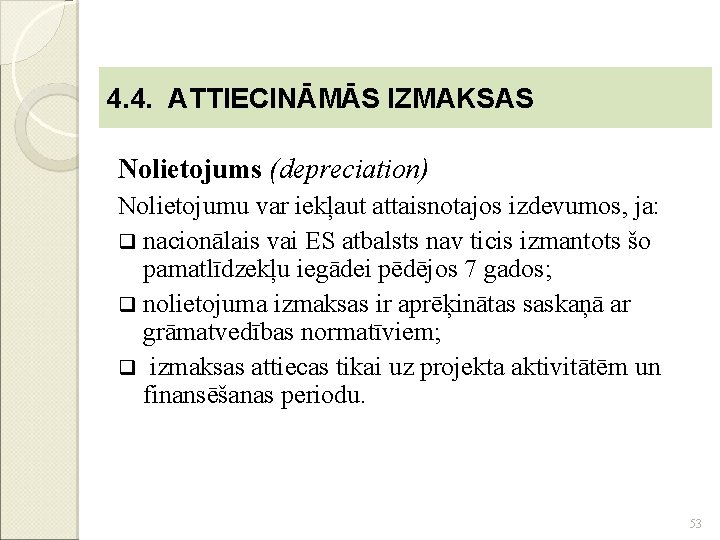 4.4. ATTIECINĀMĀS IZMAKSAS

Nolietojums (depreciation)

Nolietojumu var iekļaut attaisnotajos izdevumos, ja:

❑ nacionālais vai ES atbalsts nav ticis izmantots šo pamatlīdzekļu iegādei pēdējos 7 gados;

❑ nolietojuma izmaksas ir aprēķinātas saskaņā ar grāmatvedības normatīviem;

❑ izmaksas attiecas tikai uz projekta aktivitātēm un finansēšanas periodu.

53